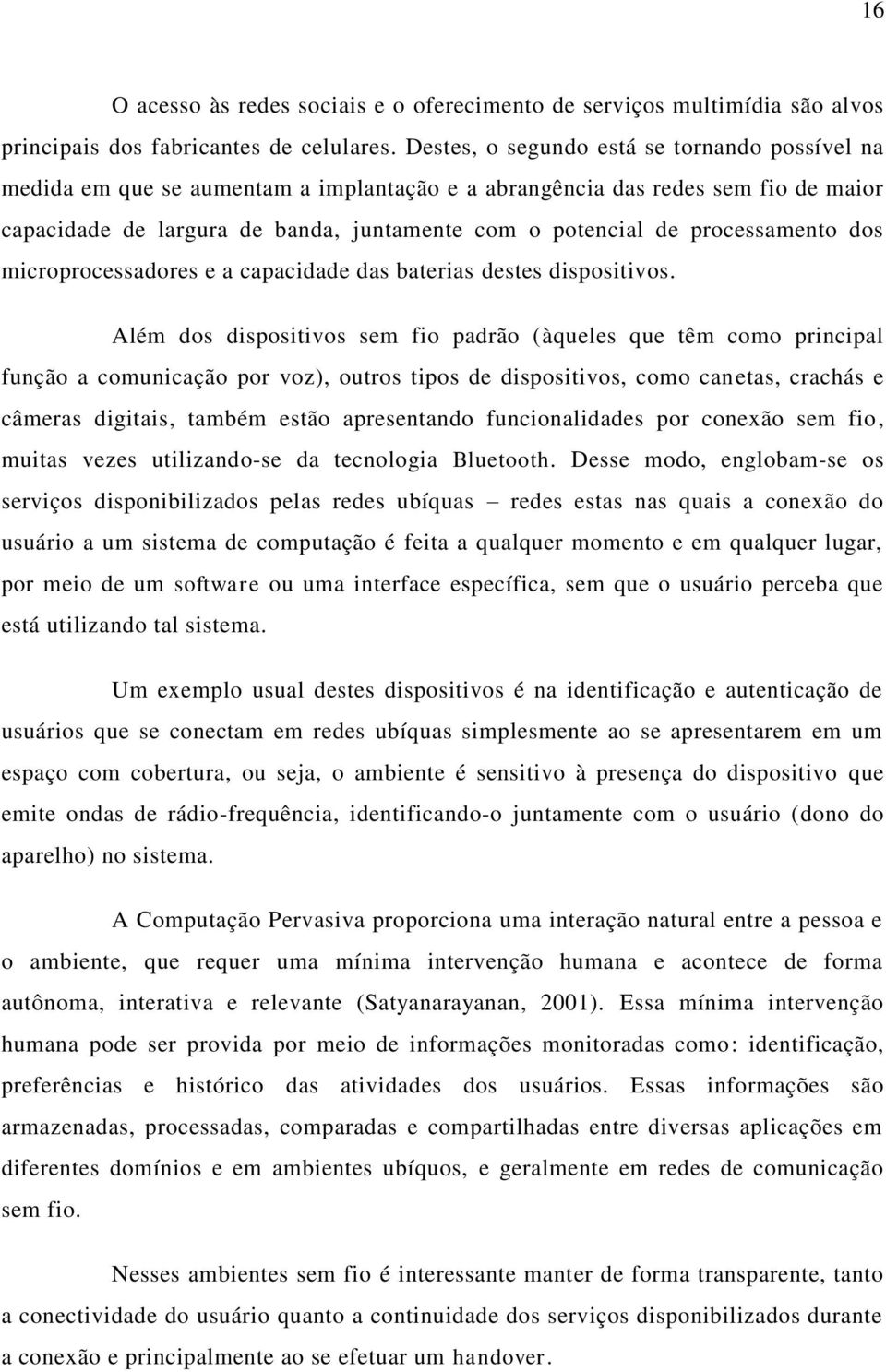 16

O acesso às redes sociais e o oferecimento de serviços multimídia são alvos principais dos fabricantes de celulares. Destes, o segundo está se tornando possível na medida em que se aumentam a implantação e a abrangência das redes sem fio de maior capacidade de largura de banda, juntamente com o potencial de processamento dos microprocessadores e a capacidade das baterias destes dispositivos.

Além dos dispositivos sem fio padrão (àqueles que têm como principal função a comunicação por voz), outros tipos de dispositivos, como canetas, crachás e câmeras digitais, também estão apresentando funcionalidades por conexão sem fio, muitas vezes utilizando-se da tecnologia Bluetooth. Desse modo, englobam-se os serviços disponibilizados pelas redes ubíquas – redes estas nas quais a conexão do usuário a um sistema de computação é feita a qualquer momento e em qualquer lugar, por meio de um software ou uma interface específica, sem que o usuário perceba que está utilizando tal sistema.

Um exemplo usual destes dispositivos é na identificação e autenticação de usuários que se conectam em redes ubíquas simplesmente ao se apresentarem em um espaço com cobertura, ou seja, o ambiente é sensitivo à presença do dispositivo que emite ondas de rádio-frequência, identificando-o juntamente com o usuário (dono do aparelho) no sistema.

A Computação Pervasiva proporciona uma interação natural entre a pessoa e o ambiente, que requer uma mínima intervenção humana e acontece de forma autônoma, interativa e relevante (Satyanarayanan, 2001). Essa mínima intervenção humana pode ser provida por meio de informações monitoradas como: identificação, preferências e histórico das atividades dos usuários. Essas informações são armazenadas, processadas, comparadas e compartilhadas entre diversas aplicações em diferentes domínios e em ambientes ubíquos, e geralmente em redes de comunicação sem fio.

Nesses ambientes sem fio é interessante manter de forma transparente, tanto a conectividade do usuário quanto a continuidade dos serviços disponibilizados durante a conexão e principalmente ao se efetuar um handover.